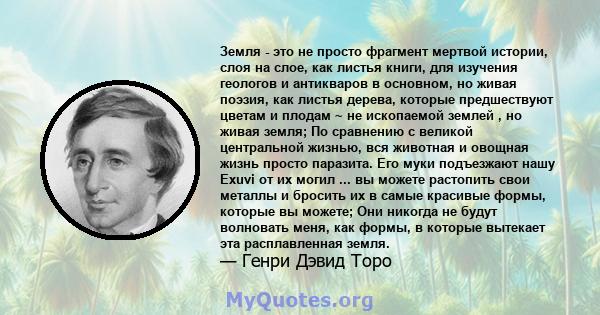 Земля - это не просто фрагмент мертвой истории, слоя на слое, как листья книги, для изучения геологов и антикваров в основном, но живая поэзия, как листья дерева, которые предшествуют цветам и плодам ~ не ископаемой землей , но живая земля; По сравнению с великой центральной жизнью, вся животная и овощная жизнь просто паразита. Его муки подъезжают нашу Exuvi от их могил ... вы можете растопить свои металлы и бросить их в самые красивые формы, которые вы можете; Они никогда не будут волновать меня, как формы, в которые вытекает эта расплавленная земля.
— Генри Дэвид Торо

MyQuotes.org